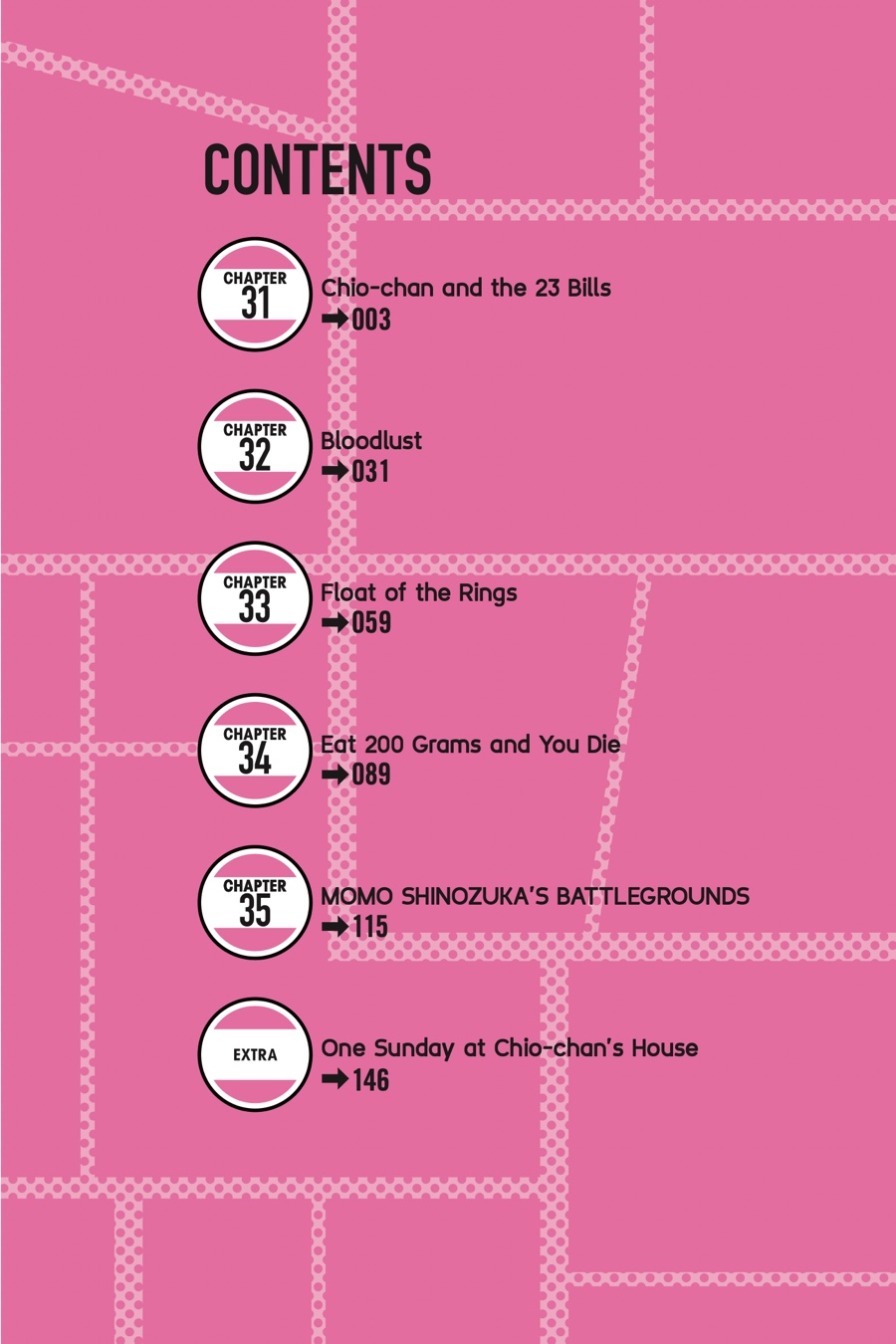 CONTENTS

CHAPTER
31
Chio-chan and the 23 Bills
➡003

CHAPTER
32
Bloodlust
➡031

CHAPTER
33
Float of the Rings
➡059

CHAPTER
34
Eat 200 Grams and You Die
➡089

CHAPTER
35
MOMO SHINOZUKA'S BATTLEGROUNDS
➡115

EXTRA
One Sunday at Chio-chan's House
➡146